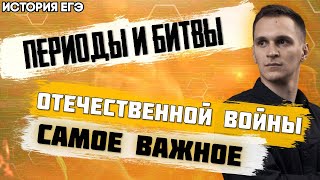 ИСТОРИЯ ЕГЭ

ПЕРИОДЫ И БИТВЫ

ОТЕЧЕСТВЕННОЙ ВОЙНЫ

САМОЕ ВАЖНОЕ